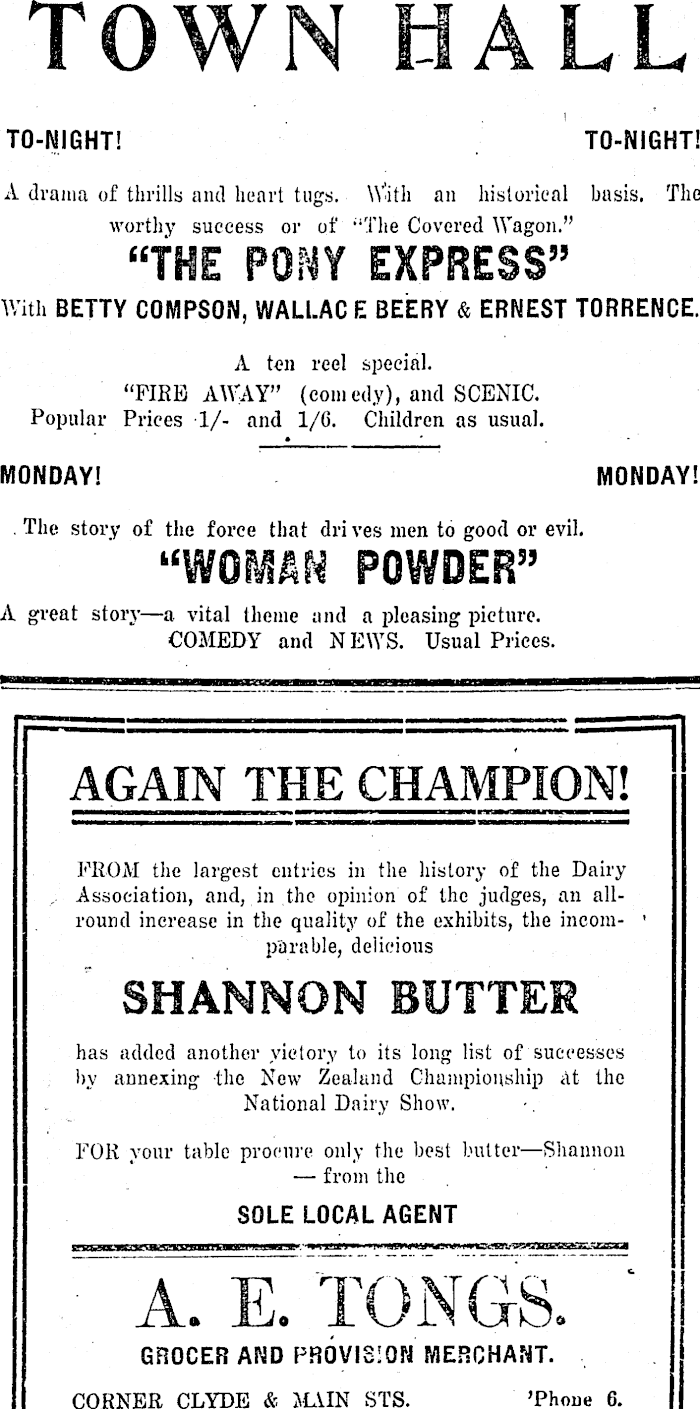 TOWN HALL

TO-NIGHT! TO-NIGHT!

A drama of thrills and heart tugs. With an historical basis. The worthy success or of "The Covered Wagon."

"THE PONY EXPRESS"

With BETTY COMPSON, WALLACE BEERY & ERNEST TORRENCE.

A ten reel special.
"FIRE AWAY" (comedy), and SCENIC.
Popular Prices 1/- and 1/6. Children as usual.

MONDAY! MONDAY!

The story of the force that drives men to good or evil.

"WOMAN POWDER"

A great story—a vital theme and a pleasing picture.
COMEDY and NEWS. Usual Prices.

AGAIN THE CHAMPION!

FROM the largest entries in the history of the Dairy Association, and, in the opinion of the judges, an all-round increase in the quality of the exhibits, the incomparable, delicious

SHANNON BUTTER

has added another victory to its long list of successes by annexing the New Zealand Championship at the National Dairy Show.

FOR your table procure only the best butter—Shannon — from the

SOLE LOCAL AGENT

A. E. TONGS.

GROCER AND PROVISION MERCHANT.

CORNER CLYDE & MAIN STS. 'Phone 6.